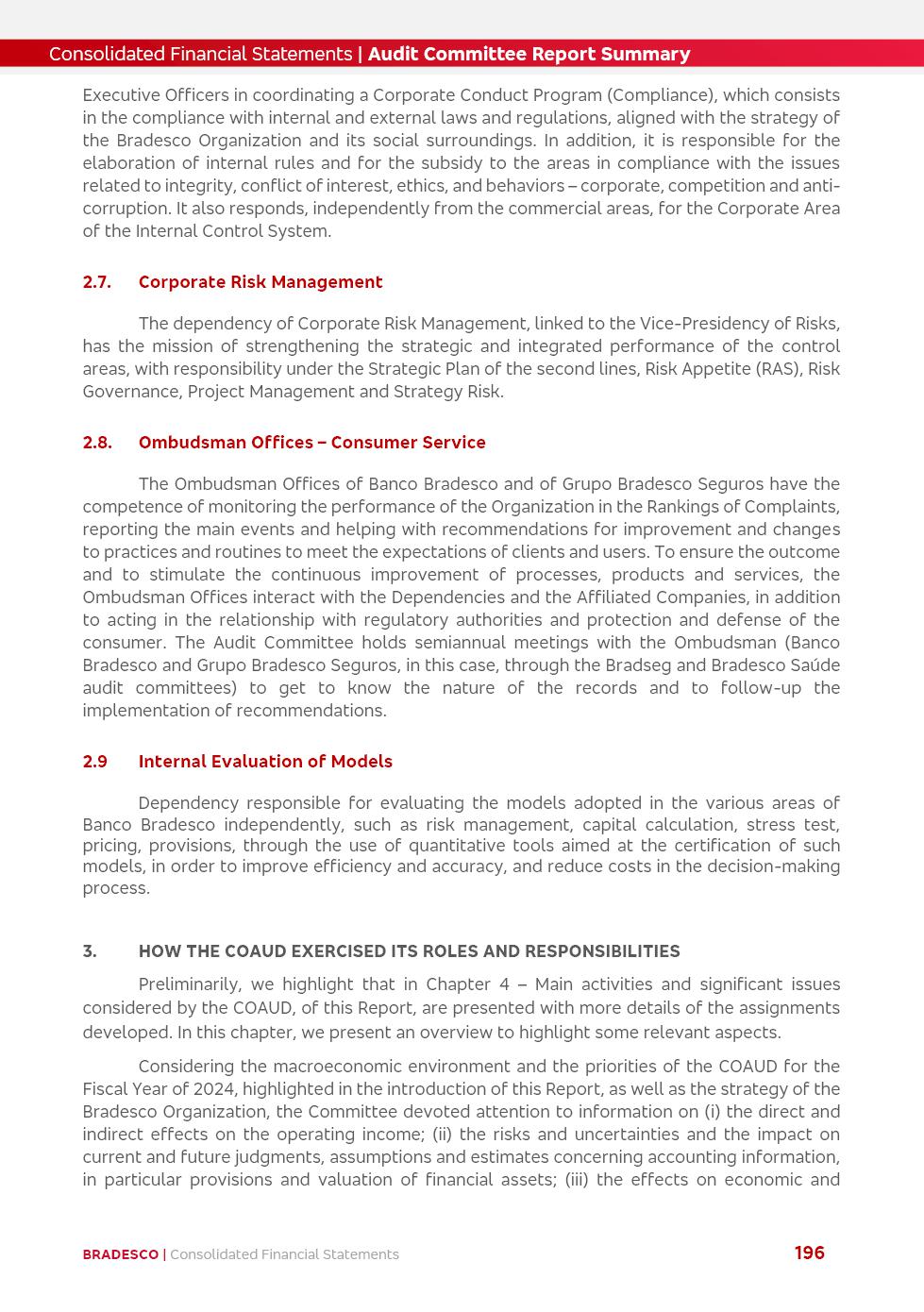 Consolidated Financial Statements | Audit Committee Report Summary

Executive Officers in coordinating a Corporate Conduct Program (Compliance), which consists in the compliance with internal and external laws and regulations, aligned with the strategy of the Bradesco Organization and its social surroundings. In addition, it is responsible for the elaboration of internal rules and for the subsidy to the areas in compliance with the issues related to integrity, conflict of interest, ethics, and behaviors – corporate, competition and anti-corruption. It also responds, independently from the commercial areas, for the Corporate Area of the Internal Control System.

2.7. Corporate Risk Management

The dependency of Corporate Risk Management, linked to the Vice-Presidency of Risks, has the mission of strengthening the strategic and integrated performance of the control areas, with responsibility under the Strategic Plan of the second lines, Risk Appetite (RAS), Risk Governance, Project Management and Strategy Risk.

2.8. Ombudsman Offices – Consumer Service

The Ombudsman Offices of Banco Bradesco and of Grupo Bradesco Seguros have the competence of monitoring the performance of the Organization in the Rankings of Complaints, reporting the main events and helping with recommendations for improvement and changes to practices and routines to meet the expectations of clients and users. To ensure the outcome and to stimulate the continuous improvement of processes, products and services, the Ombudsman Offices interact with the Dependencies and the Affiliated Companies, in addition to acting in the relationship with regulatory authorities and protection and defense of the consumer. The Audit Committee holds semiannual meetings with the Ombudsman (Banco Bradesco and Grupo Bradesco Seguros, in this case, through the Bradseg and Bradesco Saúde audit committees) to get to know the nature of the records and to follow-up the implementation of recommendations.

2.9 Internal Evaluation of Models

Dependency responsible for evaluating the models adopted in the various areas of Banco Bradesco independently, such as risk management, capital calculation, stress test, pricing, provisions, through the use of quantitative tools aimed at the certification of such models, in order to improve efficiency and accuracy, and reduce costs in the decision-making process.

3. HOW THE COAUD EXERCISED ITS ROLES AND RESPONSIBILITIES

Preliminarily, we highlight that in Chapter 4 – Main activities and significant issues considered by the COAUD, of this Report, are presented with more details of the assignments developed. In this chapter, we present an overview to highlight some relevant aspects.

Considering the macroeconomic environment and the priorities of the COAUD for the Fiscal Year of 2024, highlighted in the introduction of this Report, as well as the strategy of the Bradesco Organization, the Committee devoted attention to information on (i) the direct and indirect effects on the operating income; (ii) the risks and uncertainties and the impact on current and future judgments, assumptions and estimates concerning accounting information, in particular provisions and valuation of financial assets; (iii) the effects on economic and

BRADESCO | Consolidated Financial Statements 196